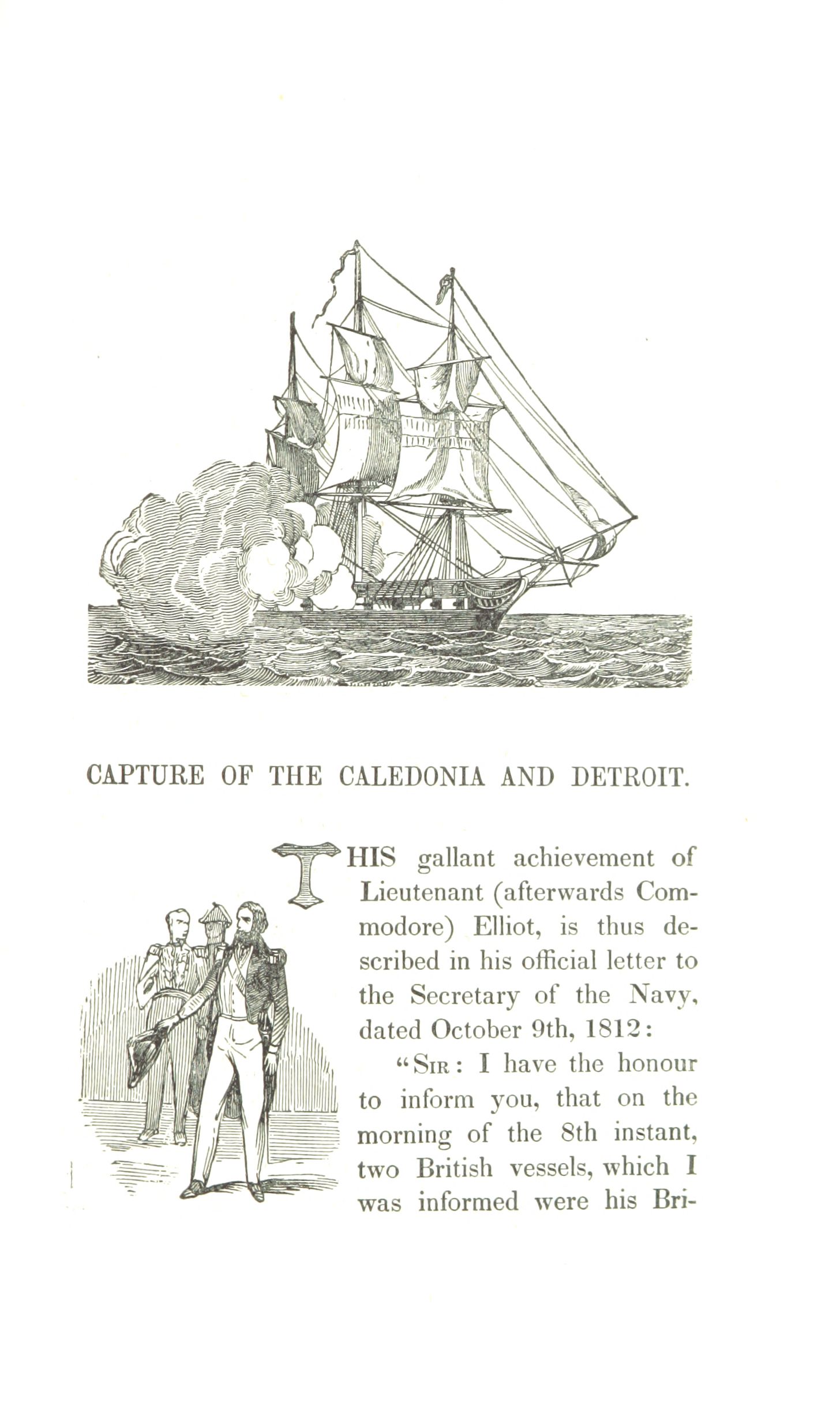 CAPTURE OF THE CALEDONIA AND DETROIT.

THIS gallant achievement of Lieutenant (afterwards Commodore) Elliot, is thus described in his official letter to the Secretary of the Navy, dated October 9th, 1812:

"SIR: I have the honour to inform you, that on the morning of the 8th instant, two British vessels, which I was informed were his Bri-